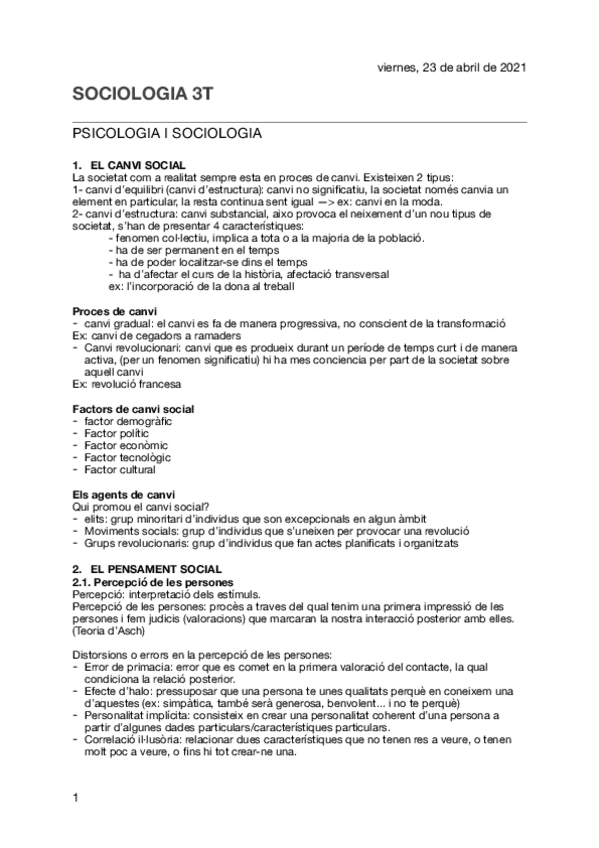 viernes, 23 de abril de 2021

SOCIOLOGIA 3T

PSICOLOGIA I SOCIOLOGIA

1. EL CANVI SOCIAL
La societat com a realitat sempre esta en proces de canvi. Existeixen 2 tipus:
1- canvi d'equilibri (canvi d'estructura): canvi no significatiu, la societat només canvia un element en particular, la resta continua sent igual —> ex: canvi en la moda.
2- canvi d'estructura: canvi substancial, aixo provoca el neixement d'un nou tipus de societat, s'han de presentar 4 característiques:
- fenomen col·lectiu, implica a tota o a la majoria de la població.
- ha de ser permanent en el temps
- ha de poder localitzar-se dins el temps
- ha d'afectar el curs de la història, afectació transversal
ex: l'incorporació de la dona al treball

Proces de canvi
- canvi gradual: el canvi es fa de manera progressiva, no conscient de la transformació
Ex: canvi de cegadors a ramaders
- Canvi revolucionari: canvi que es produeix durant un període de temps curt i de manera activa, (per un fenomen significatiu) hi ha mes conciencia per part de la societat sobre aquell canvi
Ex: revolució francesa

Factors de canvi social
- factor demogràfic
- Factor polític
- Factor econòmic
- Factor tecnològic
- Factor cultural

Els agents de canvi
Qui promou el canvi social?
- elits: grup minoritari d'individus que son excepcionals en algun àmbit
- Moviments socials: grup d'individus que s'uneixen per provocar una revolució
- Grups revolucionaris: grup d'individus que fan actes planificats i organitzats

2. EL PENSAMENT SOCIAL
2.1. Percepció de les persones
Percepció: interpretació dels estímuls.
Percepció de les persones: procès a traves del qual tenim una primera impressió de les persones i fem judicis (valoracions) que marcaran la nostra interacció posterior amb elles. (Teoria d'Asch)

Distorsions o errors en la percepció de les persones:
- Error de primacia: error que es comet en la primera valoració del contacte, la qual condiciona la relació posterior.
- Efecte d'halo: pressuposar que una persona te unes qualitats perquè en coneixem una d'aquestes (ex: simpàtica, també serà generosa, benvolent... i no te perquè)
- Personalitat implícita: consisteix en crear una personalitat coherent d'una persona a partir d'algunes dades particulars/característiques particulars.
- Correlació il·lusòria: relacionar dues característiques que no tenen res a veure, o tenen molt poc a veure, o fins hi tot crear-ne una.

1